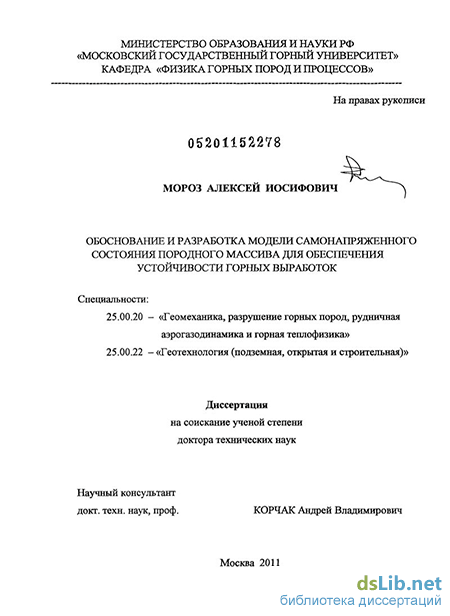 МИНИСТЕРСТВО ОБРАЗОВАНИЯ И НАУКИ РФ
«МОСКОВСКИЙ ГОСУДАРСТВЕННЫЙ ГОРНЫЙ УНИВЕРСИТЕТ»
КАФЕДРА «ФИЗИКА ГОРНЫХ ПОРОД И ПРОЦЕССОВ»

На правах рукописи

05201152278

МОРОЗ АЛЕКСЕЙ ИОСИФОВИЧ

ОБОСНОВАНИЕ И РАЗРАБОТКА МОДЕЛИ САМОНАПРЯЖЕННОГО СОСТОЯНИЯ ПОРОДНОГО МАССИВА ДЛЯ ОБЕСПЕЧЕНИЯ УСТОЙЧИВОСТИ ГОРНЫХ ВЫРАБОТОК

Специальности:
25.00.20 – «Геомеханика, разрушение горных пород, рудничная аэрогазодинамика и горная теплофизика»
25.00.22 – «Геотехнология (подземная, открытая и строительная)»

Диссертация
на соискание ученой степени
доктора технических наук

Научный консультант
докт. техн. наук, проф. КОРЧАК Андрей Владимирович

Москва 2011

dsLib.net
библиотека диссертаций